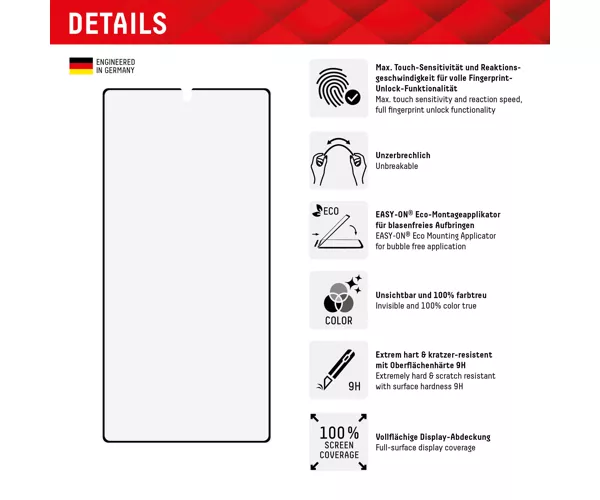 DETAILS

ENGINEERED IN GERMANY

Max. Touch-Sensitivität und Reaktionsgeschwindigkeit für volle Fingerprint-Unlock-Funktionalität
Max. touch sensitivity and reaction speed, full fingerprint unlock functionality

Unzerbrechlich
Unbreakable

ECO

EASY-ON® Eco-Montageapplikator für blasenfreies Aufbringen
EASY-ON® Eco Mounting Applicator for bubble free application

COLOR

Unsichtbar und 100% farbtreu
Invisible and 100% color true

9H

Extrem hart & kratzer-resistent mit Oberflächenhärte 9H
Extremely hard & scratch resistant with surface hardness 9H

100% SCREEN COVERAGE

Vollflächige Display-Abdeckung
Full-surface display coverage